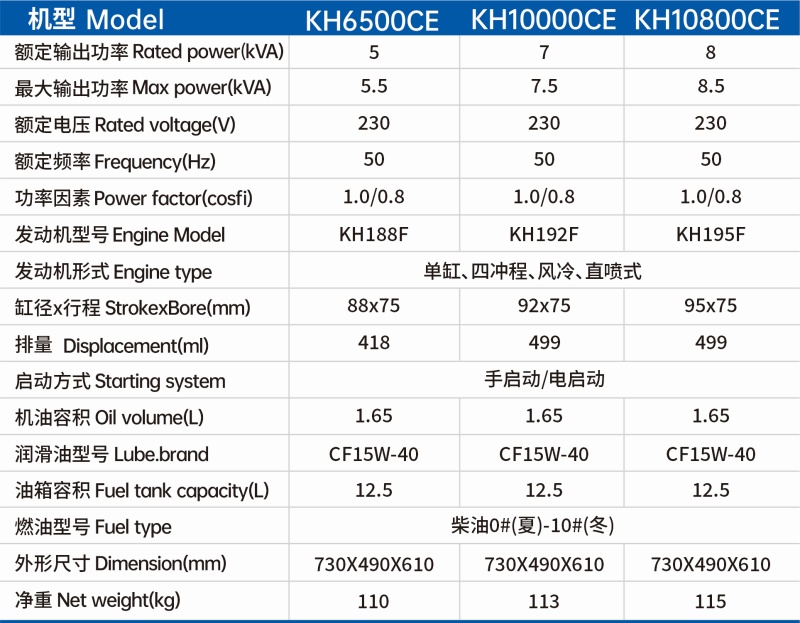 | 机型 Model | KH6500CE | KH10000CE | KH10800CE |
|---|---|---|---|
| 额定输出功率 Rated power(kVA) | 5 | 7 | 8 |
| 最大输出功率 Max power(kVA) | 5.5 | 7.5 | 8.5 |
| 额定电压 Rated voltage(V) | 230 | 230 | 230 |
| 额定频率 Frequency(Hz) | 50 | 50 | 50 |
| 功率因素 Power factor(cosfi) | 1.0/0.8 | 1.0/0.8 | 1.0/0.8 |
| 发动机型号 Engine Model | KH188F | KH192F | KH195F |
| 发动机形式 Engine type | 单缸、四冲程、风冷、直喷式 | | |
| 缸径x行程 StrokexBore(mm) | 88x75 | 92x75 | 95x75 |
| 排量 Displacement(ml) | 418 | 499 | 499 |
| 启动方式 Starting system | 手启动/电启动 | | |
| 机油容积 Oil volume(L) | 1.65 | 1.65 | 1.65 |
| 润滑油型号 Lube.brand | CF15W-40 | CF15W-40 | CF15W-40 |
| 油箱容积 Fuel tank capacity(L) | 12.5 | 12.5 | 12.5 |
| 燃油型号 Fuel type | 柴油0#(夏)-10#(冬) | | |
| 外形尺寸 Dimension(mm) | 730X490X610 | 730X490X610 | 730X490X610 |
| 净重 Net weight(kg) | 110 | 113 | 115 |